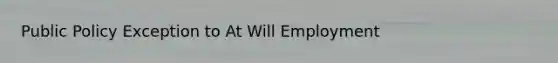 Public Policy Exception to At Will Employment